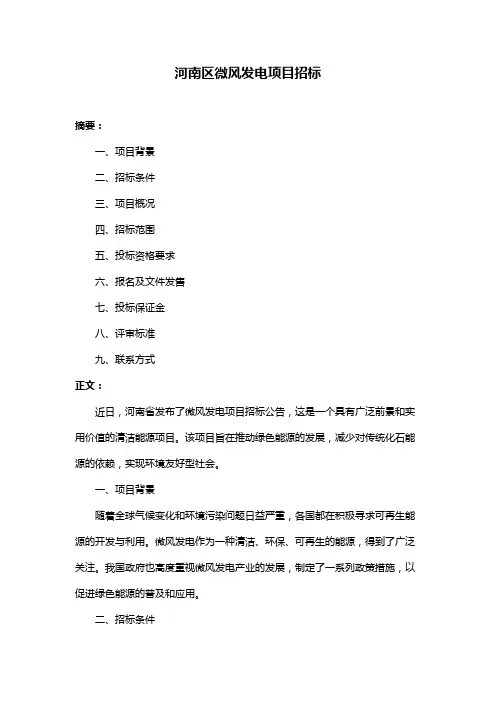 河南区微风发电项目招标

摘要：

一、项目背景

二、招标条件

三、项目概况

四、招标范围

五、投标资格要求

六、报名及文件发售

七、投标保证金

八、评审标准

九、联系方式

正文：

近日，河南省发布了微风发电项目招标公告，这是一个具有广泛前景和实用价值的清洁能源项目。该项目旨在推动绿色能源的发展，减少对传统化石能源的依赖，实现环境友好型社会。

一、项目背景

随着全球气候变化和环境污染问题日益严重，各国都在积极寻求可再生能源的开发与利用。微风发电作为一种清洁、环保、可再生的能源，得到了广泛关注。我国政府也高度重视微风发电产业的发展，制定了一系列政策措施，以促进绿色能源的普及和应用。

二、招标条件